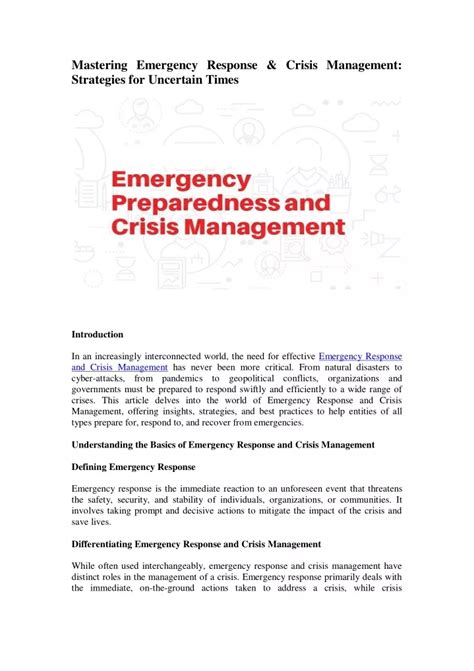 Mastering Emergency Response & Crisis Management: Strategies for Uncertain Times

Emergency Preparedness and Crisis Management

Introduction

In an increasingly interconnected world, the need for effective Emergency Response and Crisis Management has never been more critical. From natural disasters to cyber-attacks, from pandemics to geopolitical conflicts, organizations and governments must be prepared to respond swiftly and efficiently to a wide range of crises. This article delves into the world of Emergency Response and Crisis Management, offering insights, strategies, and best practices to help entities of all types prepare for, respond to, and recover from emergencies.

Understanding the Basics of Emergency Response and Crisis Management

Defining Emergency Response

Emergency response is the immediate reaction to an unforeseen event that threatens the safety, security, and stability of individuals, organizations, or communities. It involves taking prompt and decisive actions to mitigate the impact of the crisis and save lives.

Differentiating Emergency Response and Crisis Management

While often used interchangeably, emergency response and crisis management have distinct roles in the management of a crisis. Emergency response primarily deals with the immediate, on-the-ground actions taken to address a crisis, while crisis